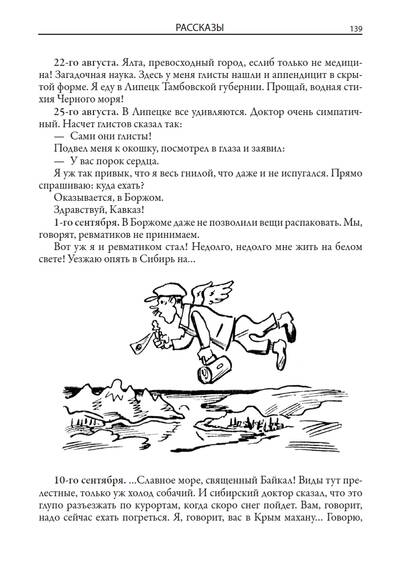 РАССКАЗЫ 139

22-го августа. Ялта, превосходный город, еслиб только не медицина! Загадочная наука. Здесь у меня глисты нашли и аппендицит в скрытой форме. Я еду в Липецк Тамбовской губернии. Прощай, водная стихия Черного моря!

25-го августа. В Липецке все удивляются. Доктор очень симпатичный. Насчет глистов сказал так:

— Сами они глисты!

Подвел меня к окошку, посмотрел в глаза и заявил:

— У вас порок сердца.

Я уж так привык, что я весь гнилой, что даже и не испугался. Прямо спрашиваю: куда ехать?

Оказывается, в Боржом.

Здравствуй, Кавказ!

1-го сентября. В Боржоме даже не позволили вещи распаковать. Мы, говорят, ревматиков не принимаем.

Вот уж я и ревматиком стал! Недолго, недолго мне жить на белом свете! Уезжаю опять в Сибирь на...

10-го сентября. ...Славное море, священный Байкал! Виды тут прелестные, только уж холод собачий. И сибирский доктор сказал, что это глупо разъезжать по курортам, когда скоро снег пойдет. Вам, говорит, надо сейчас ехать погреться. Я, говорит, вас в Крым махану... Говорю,